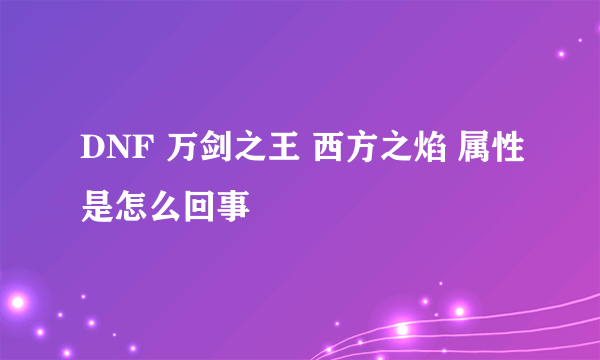 DNF 万剑之王 西方之焰 属性是怎么回事